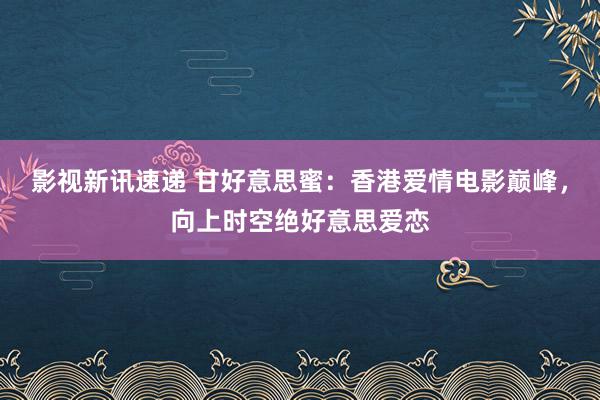 影视新讯速递 甘好意思蜜：香港爱情电影巅峰，向上时空绝好意思爱恋